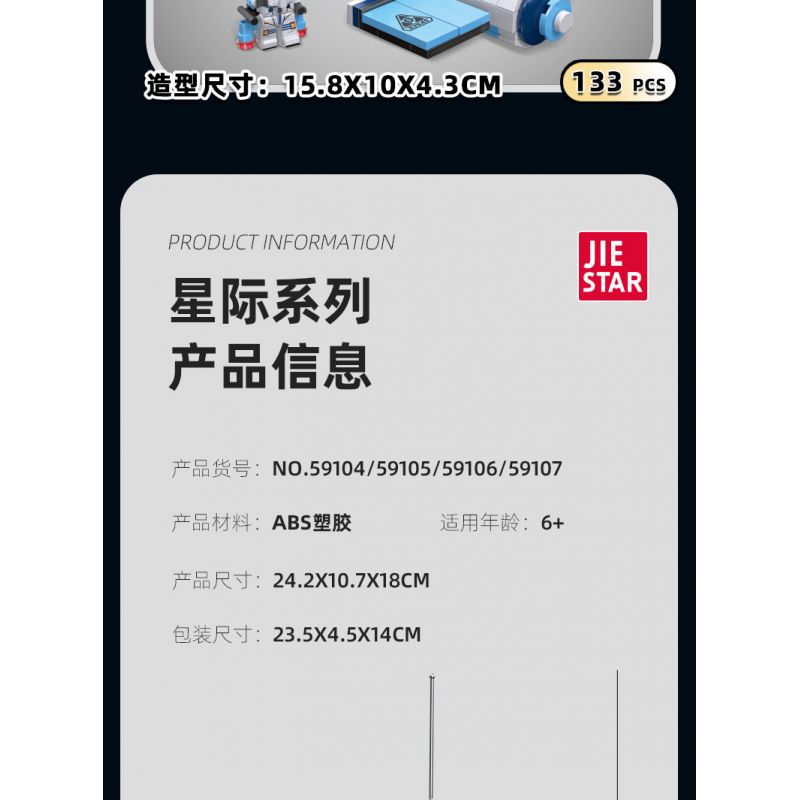 造型尺寸：15.8X10X4.3CM

133 PCS

PRODUCT INFORMATION

JIE STAR

星际系列
产品信息

产品货号：NO.59104/59105/59106/59107

产品材料：ABS塑胶

适用年龄：6+

产品尺寸：24.2X10.7X18CM

包装尺寸：23.5X4.5X14CM